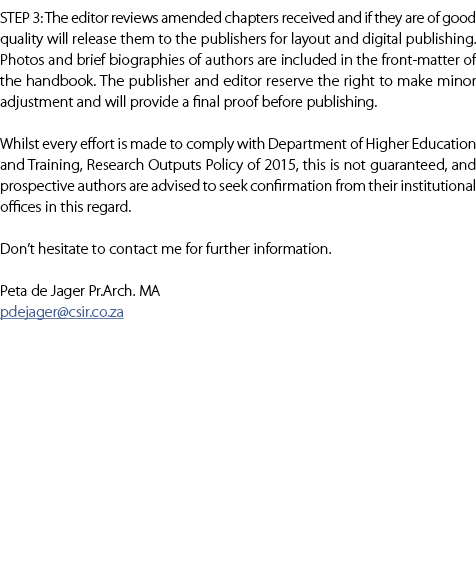 STEP 3: The editor reviews amended chapters received and if they are of good quality will release them to the publishers for layout and digital publishing. Photos and brief biographies of authors are included in the front-matter of the handbook. The publisher and editor reserve the right to make minor adjustment and will provide a final proof before publishing.

Whilst every effort is made to comply with Department of Higher Education and Training, Research Outputs Policy of 2015, this is not guaranteed, and prospective authors are advised to seek confirmation from their institutional offices in this regard.

Don't hesitate to contact me for further information.

Peta de Jager Pr.Arch. MA
pdejager@csir.co.za